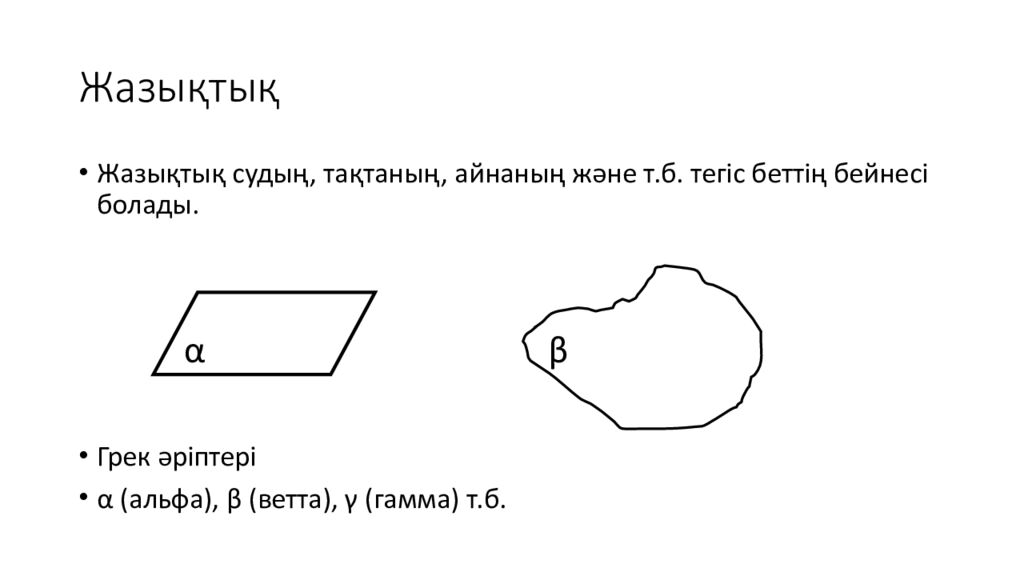 Жазықтық

• Жазықтық судың, тақтаның, айнаның және т.б. тегіс беттің бейнесі болады.

α

β

• Грек әріптері

• α (альфа), β (ветта), γ (гамма) т.б.